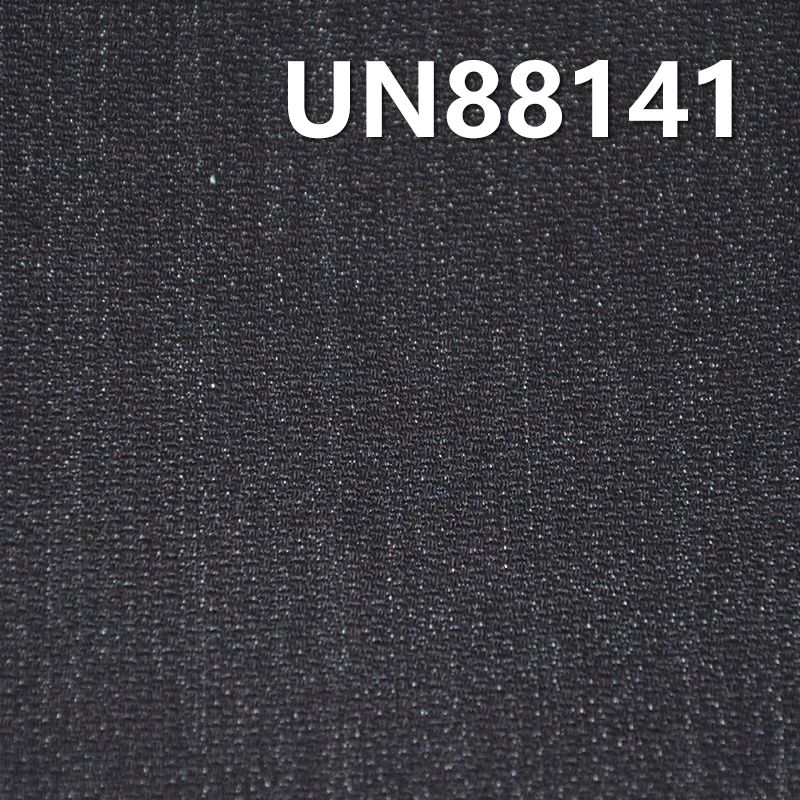 UN88141